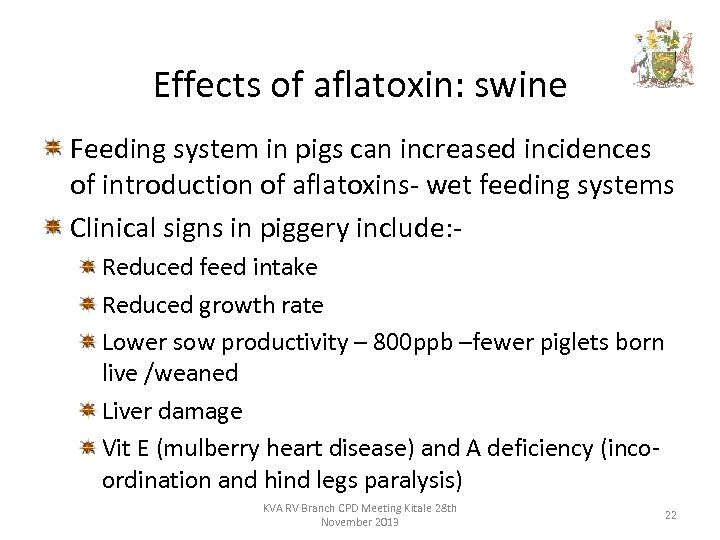 Effects of aflatoxin: swine

Feeding system in pigs can increased incidences of introduction of aflatoxins- wet feeding systems

Clinical signs in piggery include:-

Reduced feed intake

Reduced growth rate

Lower sow productivity – 800ppb –fewer piglets born live /weaned

Liver damage

Vit E (mulberry heart disease) and A deficiency (inco-ordination and hind legs paralysis)

KVA RV Branch CPD Meeting Kitale 28th November 2013

22